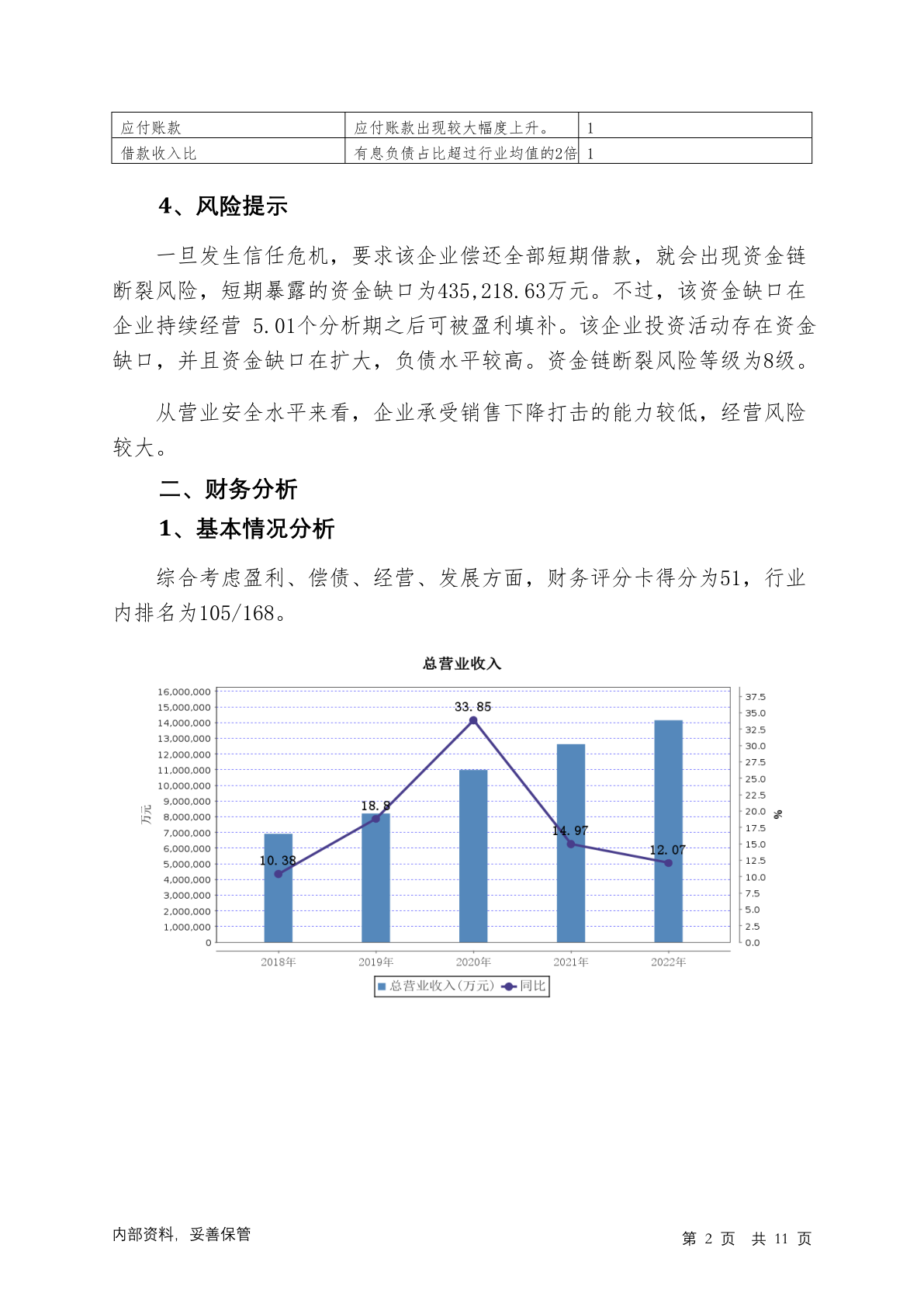 | 应付账款 | 应付账款出现较大幅度上升。 | 1 |
|---|---|---|
| 借款收入比 | 有息负债占比超过行业均值的2倍 | 1 |

4、风险提示

一旦发生信任危机，要求该企业偿还全部短期借款，就会出现资金链断裂风险，短期暴露的资金缺口为435,218.63万元。不过，该资金缺口在企业持续经营 5.01个分析期之后可被盈利填补。该企业投资活动存在资金缺口，并且资金缺口在扩大，负债水平较高。资金链断裂风险等级为8级。

从营业安全水平来看，企业承受销售下降打击的能力较低，经营风险较大。

二、财务分析

1、基本情况分析

综合考虑盈利、偿债、经营、发展方面，财务评分卡得分为51，行业内排名为105/168。

总营业收入

16,000,000
15,000,000
14,000,000
13,000,000
12,000,000
11,000,000
10,000,000
9,000,000
8,000,000
7,000,000
6,000,000
5,000,000
4,000,000
3,000,000
2,000,000
1,000,000
0

万元

37.5
35.0
32.5
30.0
27.5
25.0
22.5
20.0
17.5
15.0
12.5
10.0
7.5
5.0
2.5
0.0

%

10.38
18.8
33.85
14.97
12.07

2018年
2019年
2020年
2021年
2022年

总营业收入(万元) 同比

内部资料，妥善保管

第 2 页 共 11 页